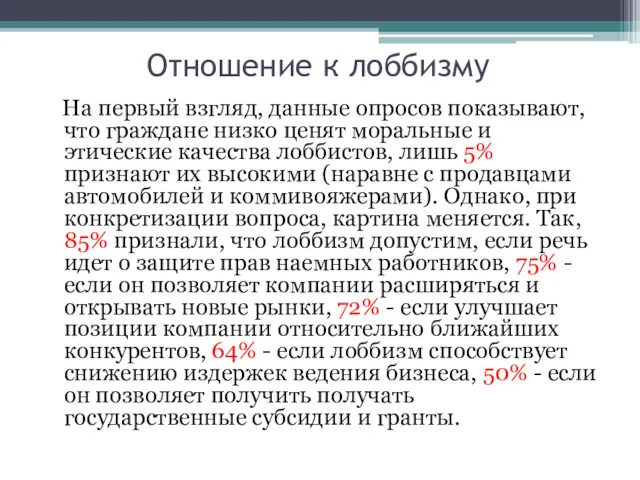 Отношение к лоббизму

На первый взгляд, данные опросов показывают, что граждане низко ценят моральные и этические качества лоббистов, лишь 5% признают их высокими (наравне с продавцами автомобилей и коммивояжерами). Однако, при конкретизации вопроса, картина меняется. Так, 85% признали, что лоббизм допустим, если речь идет о защите прав наемных работников, 75% - если он позволяет компании расширяться и открывать новые рынки, 72% - если улучшает позиции компании относительно ближайших конкурентов, 64% - если лоббизм способствует снижению издержек ведения бизнеса, 50% - если он позволяет получить получать государственные субсидии и гранты.